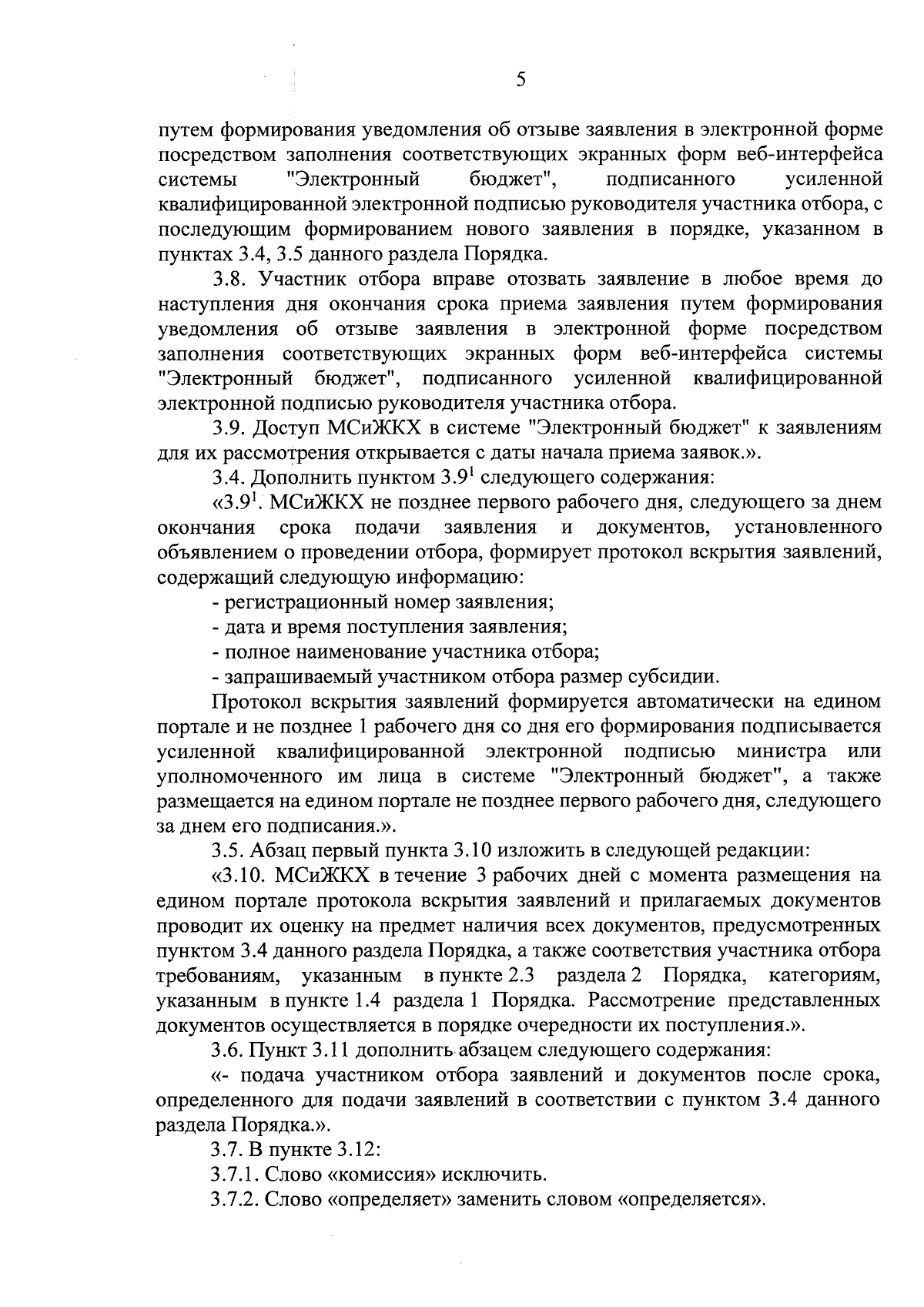 5

путем формирования уведомления об отзыве заявления в электронной форме посредством заполнения соответствующих экранных форм веб-интерфейса системы "Электронный бюджет", подписанного усиленной квалифицированной электронной подписью руководителя участника отбора, с последующим формированием нового заявления в порядке, указанном в пунктах 3.4, 3.5 данного раздела Порядка.

3.8. Участник отбора вправе отозвать заявление в любое время до наступления дня окончания срока приема заявления путем формирования уведомления об отзыве заявления в электронной форме посредством заполнения соответствующих экранных форм веб-интерфейса системы "Электронный бюджет", подписанного усиленной квалифицированной электронной подписью руководителя участника отбора.

3.9. Доступ МСиЖКХ в системе "Электронный бюджет" к заявлениям для их рассмотрения открывается с даты начала приема заявок.».

3.4. Дополнить пунктом $3.9^1$ следующего содержания:

«$3.9^1$. МСиЖКХ не позднее первого рабочего дня, следующего за днем окончания срока подачи заявления и документов, установленного объявлением о проведении отбора, формирует протокол вскрытия заявлений, содержащий следующую информацию:

- регистрационный номер заявления;

- дата и время поступления заявления;

- полное наименование участника отбора;

- запрашиваемый участником отбора размер субсидии.

Протокол вскрытия заявлений формируется автоматически на едином портале и не позднее 1 рабочего дня со дня его формирования подписывается усиленной квалифицированной электронной подписью министра или уполномоченного им лица в системе "Электронный бюджет", а также размещается на едином портале не позднее первого рабочего дня, следующего за днем его подписания.».

3.5. Абзац первый пункта 3.10 изложить в следующей редакции:

«3.10. МСиЖКХ в течение 3 рабочих дней с момента размещения на едином портале протокола вскрытия заявлений и прилагаемых документов проводит их оценку на предмет наличия всех документов, предусмотренных пунктом 3.4 данного раздела Порядка, а также соответствия участника отбора требованиям, указанным в пункте 2.3 раздела 2 Порядка, категориям, указанным в пункте 1.4 раздела 1 Порядка. Рассмотрение представленных документов осуществляется в порядке очередности их поступления.».

3.6. Пункт 3.11 дополнить абзацем следующего содержания:

«- подача участником отбора заявлений и документов после срока, определенного для подачи заявлений в соответствии с пунктом 3.4 данного раздела Порядка.».

3.7. В пункте 3.12:

3.7.1. Слово «комиссия» исключить.

3.7.2. Слово «определяет» заменить словом «определяется».